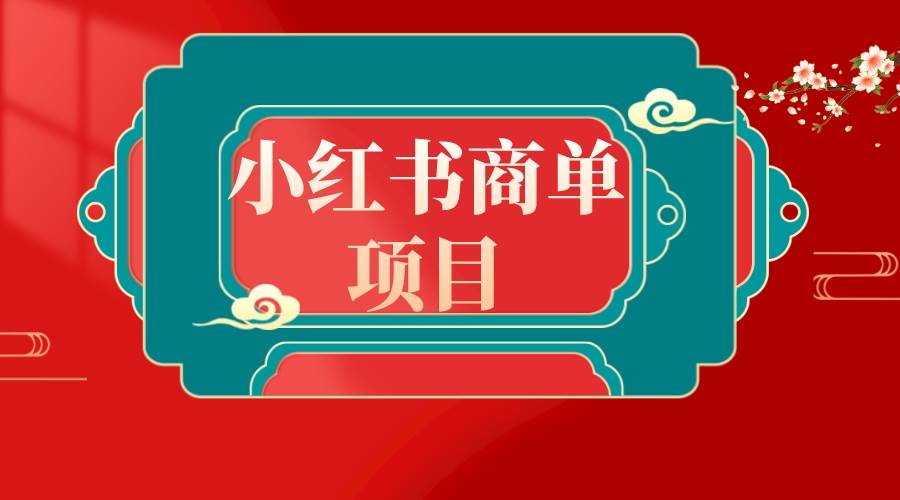 小红书商单
项目